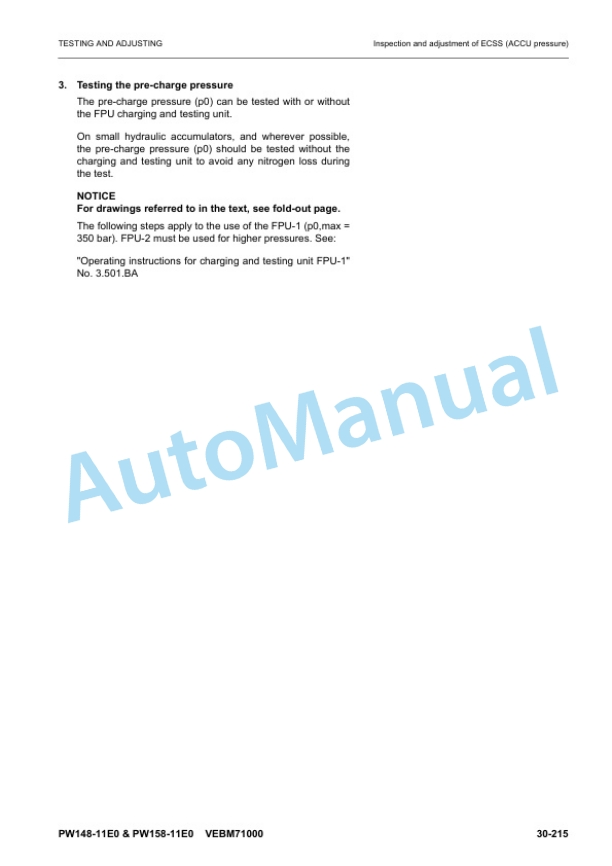 TESTING AND ADJUSTING

Inspection and adjustment of ECSS (ACCU pressure)

3. Testing the pre-charge pressure

The pre-charge pressure (p0) can be tested with or without the FPU charging and testing unit.

On small hydraulic accumulators, and wherever possible, the pre-charge pressure (p0) should be tested without the charging and testing unit to avoid any nitrogen loss during the test.

NOTICE
For drawings referred to in the text, see fold-out page.

The following steps apply to the use of the FPU-1 (p0,max = 350 bar). FPU-2 must be used for higher pressures. See:

"Operating instructions for charging and testing unit FPU-1" No. 3.501.BA

AutoManual

PW148-11E0 & PW158-11E0 VEBM71000

30-215